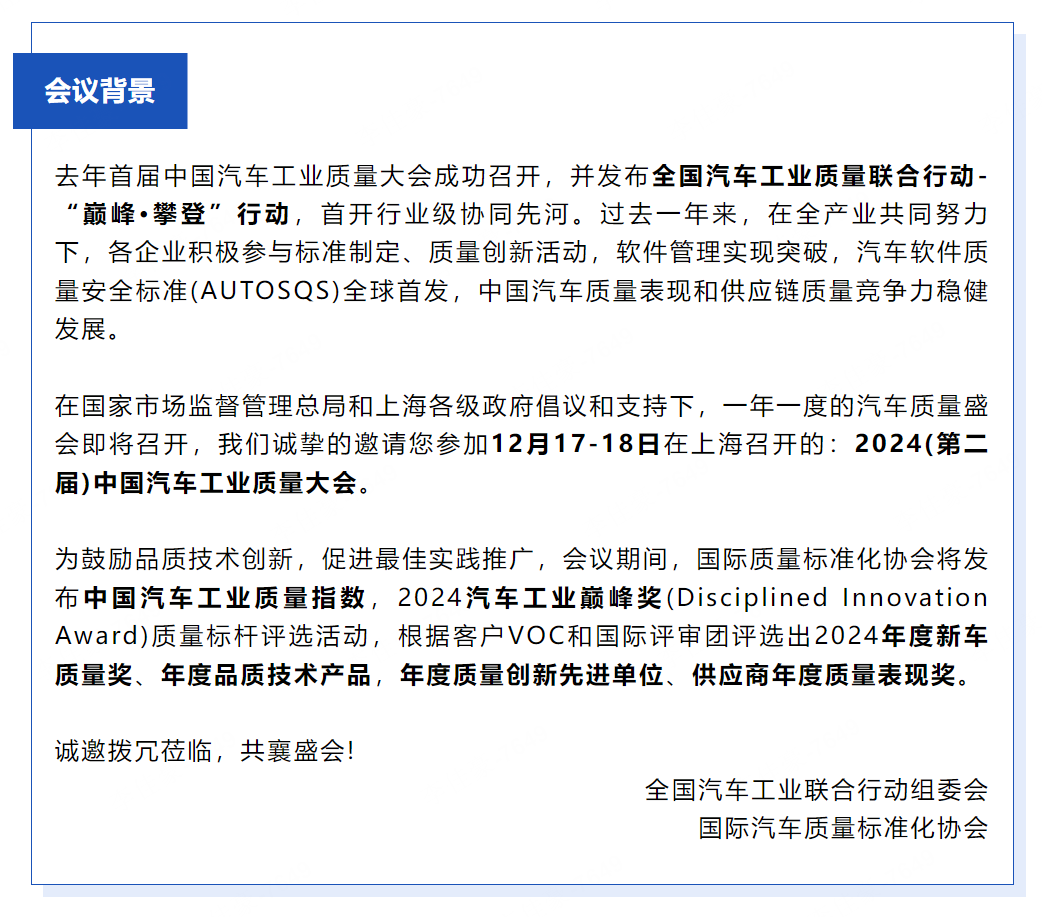 会议背景

去年首届中国汽车工业质量大会成功召开，并发布全国汽车工业质量联合行动-“巅峰•攀登”行动，首开行业级协同先河。过去一年来，在全产业共同努力下，各企业积极参与标准制定、质量创新活动，软件管理实现突破，汽车软件质量安全标准(AUTOSQS)全球首发，中国汽车质量表现和供应链质量竞争力稳健发展。

在国家市场监督管理总局和上海各级政府倡议和支持下，一年一度的汽车质量盛会即将召开，我们诚挚的邀请您参加12月17-18日在上海召开的：2024(第二届)中国汽车工业质量大会。

为鼓励品质技术创新，促进最佳实践推广，会议期间，国际质量标准化协会将发布中国汽车工业质量指数，2024汽车工业巅峰奖(Disciplined Innovation Award)质量标杆评选活动，根据客户VOC和国际评审团评选出2024年度新车质量奖、年度品质技术产品，年度质量创新先进单位、供应商年度质量表现奖。

诚邀拨冗莅临，共襄盛会!

全国汽车工业联合行动组委会
国际汽车质量标准化协会